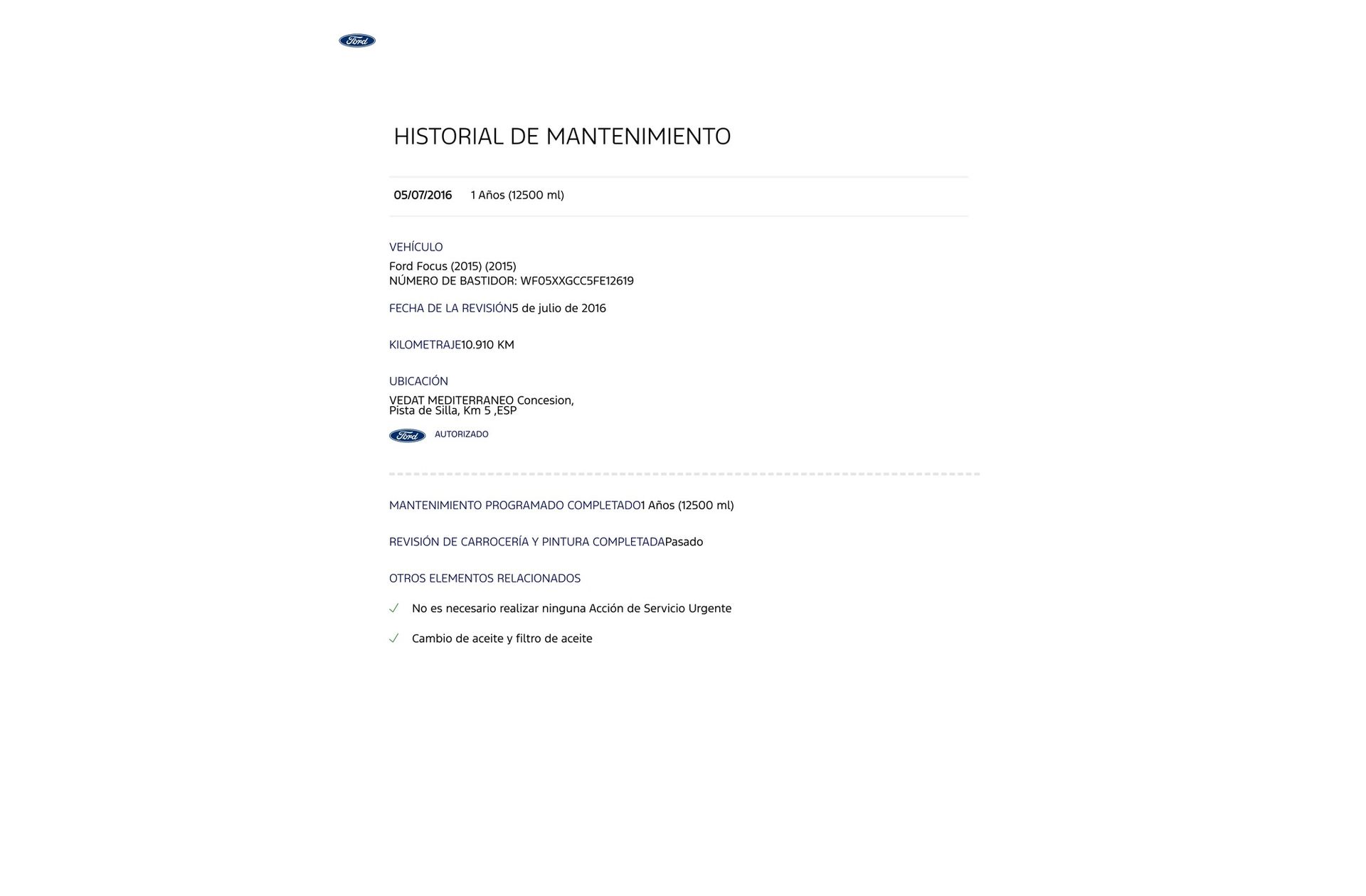 Ford

HISTORIAL DE MANTENIMIENTO

05/07/2016 1 Años (12500 ml)

VEHÍCULO
Ford Focus (2015) (2015)
NÚMERO DE BASTIDOR: WF05XXGCC5FE12619

FECHA DE LA REVISIÓN5 de julio de 2016

KILOMETRAJE10.910 KM

UBICACIÓN
VEDAT MEDITERRANEO Concesion,
Pista de Silla, Km 5 ,ESP

Ford AUTORIZADO

MANTENIMIENTO PROGRAMADO COMPLETADO1 Años (12500 ml)

REVISIÓN DE CARROCERÍA Y PINTURA COMPLETADAPasado

OTROS ELEMENTOS RELACIONADOS

✓ No es necesario realizar ninguna Acción de Servicio Urgente

✓ Cambio de aceite y filtro de aceite